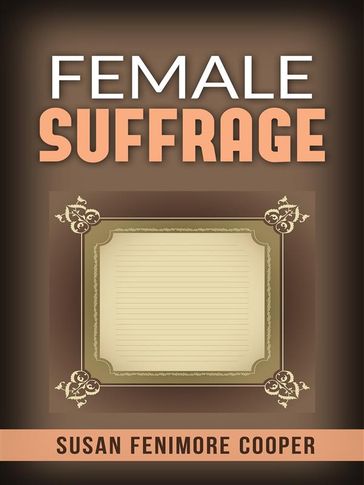 FEMALE
SUFFRAGE

SUSAN FENIMORE COOPER